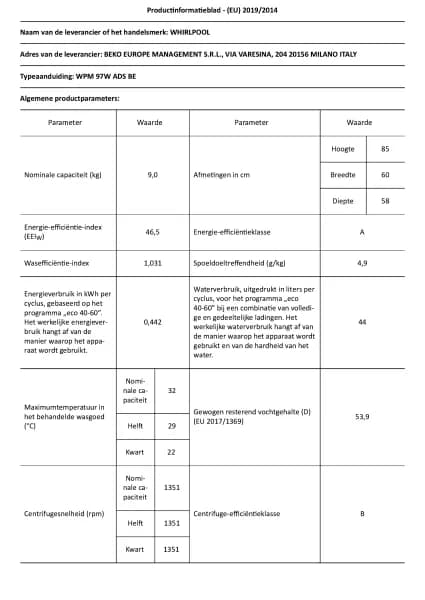 Productinformatieblad - (EU) 2019/2014

Naam van de leverancier of het handelsmerk: WHIRLPOOL

Adres van de leverancier: BEKO EUROPE MANAGEMENT S.R.L., VIA VARESINA, 204 20156 MILANO ITALY

Typeaanduiding: WPM 97W ADS BE

Algemene productparameters:

| Parameter | Waarde | | Parameter | Waarde | |
|---|---|---|---|---|---|
| Nominale capaciteit (kg) | 9,0 | | Afmetingen in cm | Hoogte | 85 |
| | | | | Breedte | 60 |
| | | | | Diepte | 58 |
| Energie-efficiëntie-index ($EEI_W$) | 46,5 | | Energie-efficiëntieklasse | A | |
| Wasefficiëntie-index | 1,031 | | Spoeldoeltreffendheid (g/kg) | 4,9 | |
| Energieverbruik in kWh per cyclus, gebaseerd op het programma „eco 40-60". Het werkelijke energieverbruik hangt af van de manier waarop het apparaat wordt gebruikt. | 0,442 | | Waterverbruik, uitgedrukt in liters per cyclus, voor het programma „eco 40-60" bij een combinatie van volledige en gedeeltelijke ladingen. Het werkelijke waterverbruik hangt af van de manier waarop het apparaat wordt gebruikt en van de hardheid van het water. | 44 | |
| Maximumtemperatuur in het behandelde wasgoed (°C) | Nominale capaciteit | 32 | Gewogen resterend vochtgehalte (D) (EU 2017/1369) | 53,9 | |
| | Helft | 29 | | | |
| | Kwart | 22 | | | |
| Centrifugesnelheid (rpm) | Nominale capaciteit | 1351 | Centrifuge-efficiëntieklasse | B | |
| | Helft | 1351 | | | |
| | Kwart | 1351 | | | |